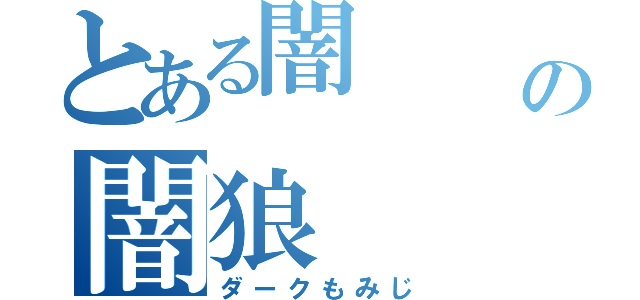 とある闇の
闇狼
ダークもみじ